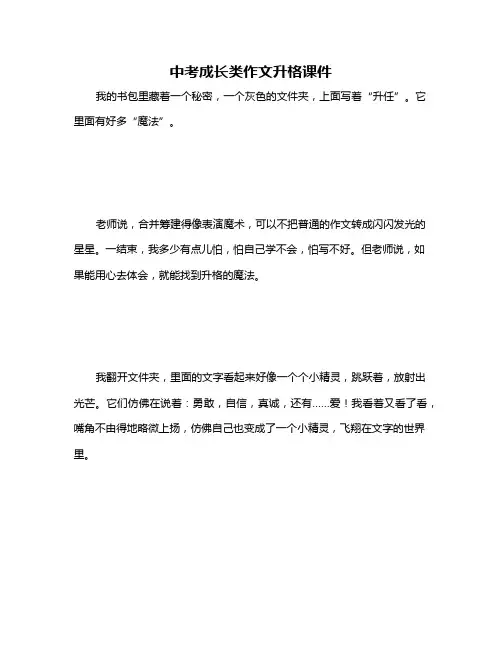 中考成长类作文升格课件

我的书包里藏着一个秘密，一个灰色的文件夹，上面写着“升任”。它里面有好多“魔法”。

老师说，合并筹建得像表演魔术，可以不把普通的作文转成闪闪发光的星星。一结束，我多少有点儿怕，怕自己学不会，怕写不好。但老师说，如果能用心去体会，就能找到升格的魔法。

我翻开文件夹，里面的文字看起来好像一个个小精灵，跳跃着，放射出光芒。它们仿佛在说着：勇敢，自信，真诚，还有……爱！我看着又看了看，嘴角不由得地略微上扬，仿佛自己也变成了一个小精灵，飞翔在文字的世界里。